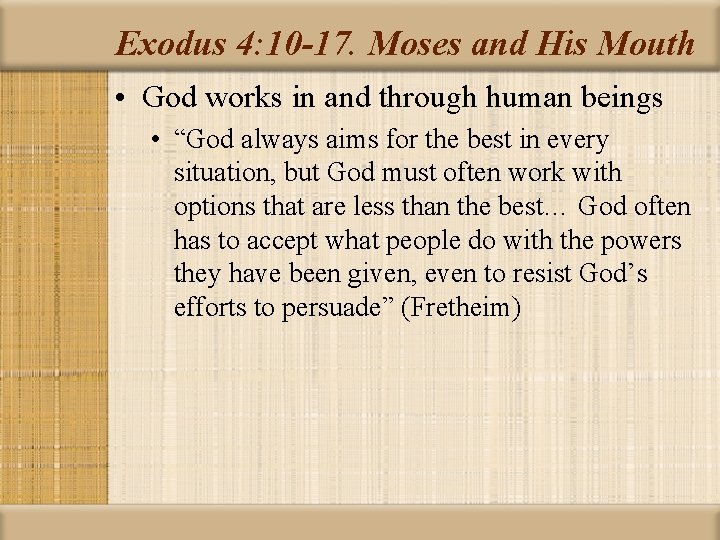 Exodus 4:10-17. Moses and His Mouth

• God works in and through human beings

• "God always aims for the best in every situation, but God must often work with options that are less than the best… God often has to accept what people do with the powers they have been given, even to resist God's efforts to persuade" (Fretheim)